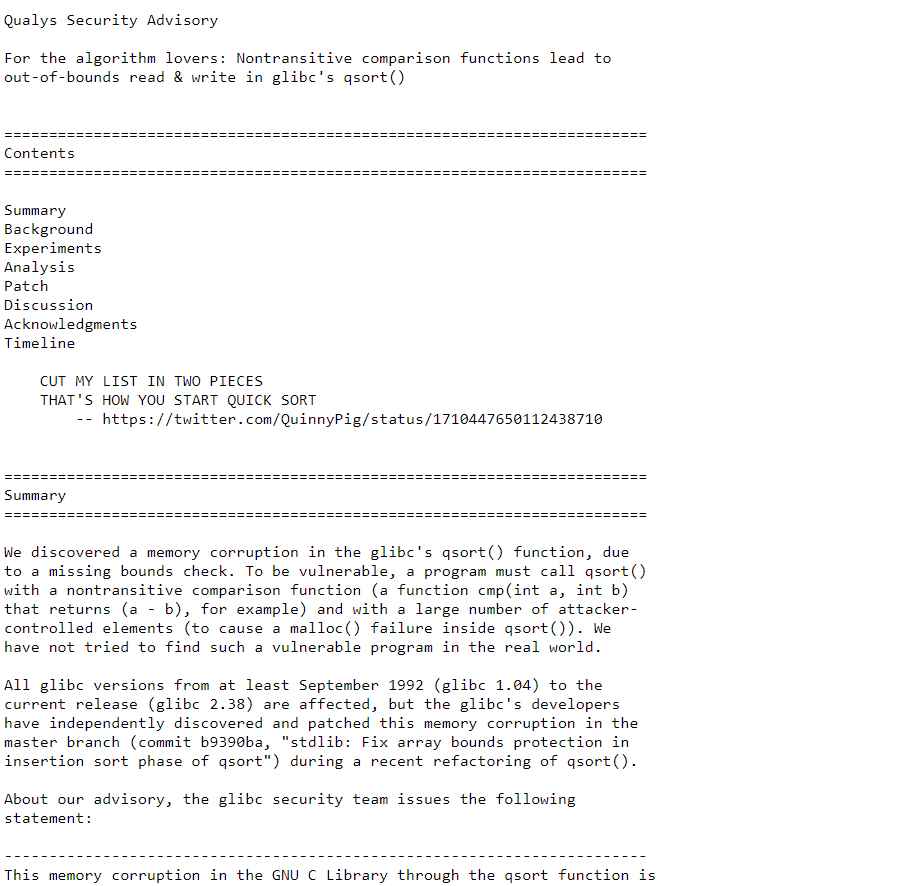 Qualys Security Advisory

For the algorithm lovers: Nontransitive comparison functions lead to out-of-bounds read & write in glibc's qsort()

========================================================================
Contents
========================================================================

Summary
Background
Experiments
Analysis
Patch
Discussion
Acknowledgments
Timeline

CUT MY LIST IN TWO PIECES
THAT'S HOW YOU START QUICK SORT
-- https://twitter.com/QuinnyPig/status/1710447650112438710

========================================================================
Summary
========================================================================

We discovered a memory corruption in the glibc's qsort() function, due to a missing bounds check. To be vulnerable, a program must call qsort() with a nontransitive comparison function (a function cmp(int a, int b) that returns (a - b), for example) and with a large number of attacker-controlled elements (to cause a malloc() failure inside qsort()). We have not tried to find such a vulnerable program in the real world.

All glibc versions from at least September 1992 (glibc 1.04) to the current release (glibc 2.38) are affected, but the glibc's developers have independently discovered and patched this memory corruption in the master branch (commit b9390ba, "stdlib: Fix array bounds protection in insertion sort phase of qsort") during a recent refactoring of qsort().

About our advisory, the glibc security team issues the following statement:

------------------------------------------------------------------------
This memory corruption in the GNU C Library through the qsort function is